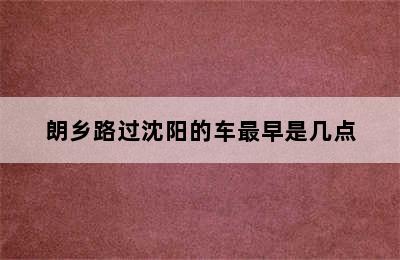 朗乡路过沈阳的车最早是几点